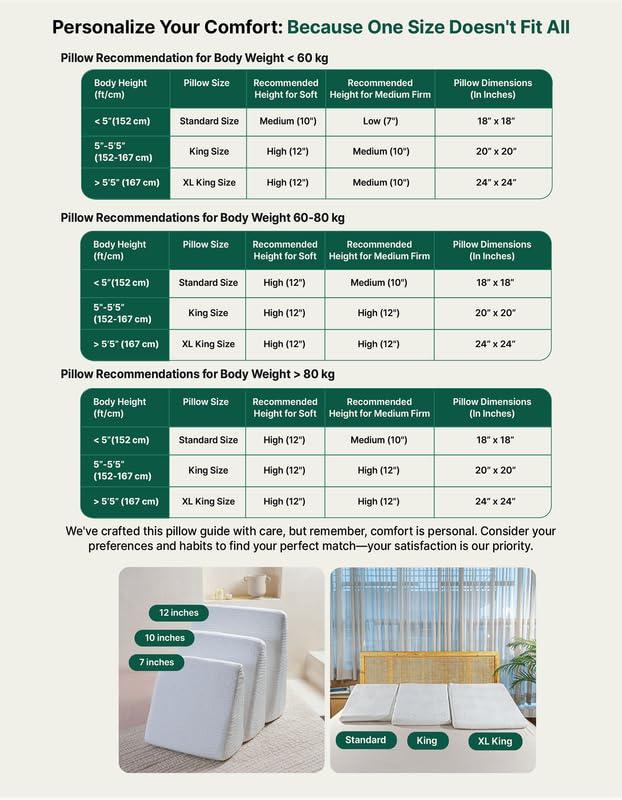 Personalize Your Comfort: Because One Size Doesn't Fit All

Pillow Recommendation for Body Weight < 60 kg

| Body Height (ft/cm) | Pillow Size | Recommended Height for Soft | Recommended Height for Medium Firm | Pillow Dimensions (In Inches) |
|---|---|---|---|---|
| < 5"(152 cm) | Standard Size | Medium (10") | Low (7") | 18" x 18" |
| 5"-5'5" (152-167 cm) | King Size | High (12") | Medium (10") | 20" x 20" |
| > 5'5" (167 cm) | XL King Size | High (12") | Medium (10") | 24" x 24" |

Pillow Recommendations for Body Weight 60-80 kg

| Body Height (ft/cm) | Pillow Size | Recommended Height for Soft | Recommended Height for Medium Firm | Pillow Dimensions (In Inches) |
|---|---|---|---|---|
| < 5"(152 cm) | Standard Size | High (12") | Medium (10") | 18" x 18" |
| 5"-5'5" (152-167 cm) | King Size | High (12") | High (12") | 20" x 20" |
| > 5'5" (167 cm) | XL King Size | High (12") | High (12") | 24" x 24" |

Pillow Recommendations for Body Weight > 80 kg

| Body Height (ft/cm) | Pillow Size | Recommended Height for Soft | Recommended Height for Medium Firm | Pillow Dimensions (In Inches) |
|---|---|---|---|---|
| < 5"(152 cm) | Standard Size | High (12") | Medium (10") | 18" x 18" |
| 5"-5'5" (152-167 cm) | King Size | High (12") | High (12") | 20" x 20" |
| > 5'5" (167 cm) | XL King Size | High (12") | High (12") | 24" x 24" |

We've crafted this pillow guide with care, but remember, comfort is personal. Consider your preferences and habits to find your perfect match—your satisfaction is our priority.

12 inches
10 inches
7 inches

Standard
King
XL King